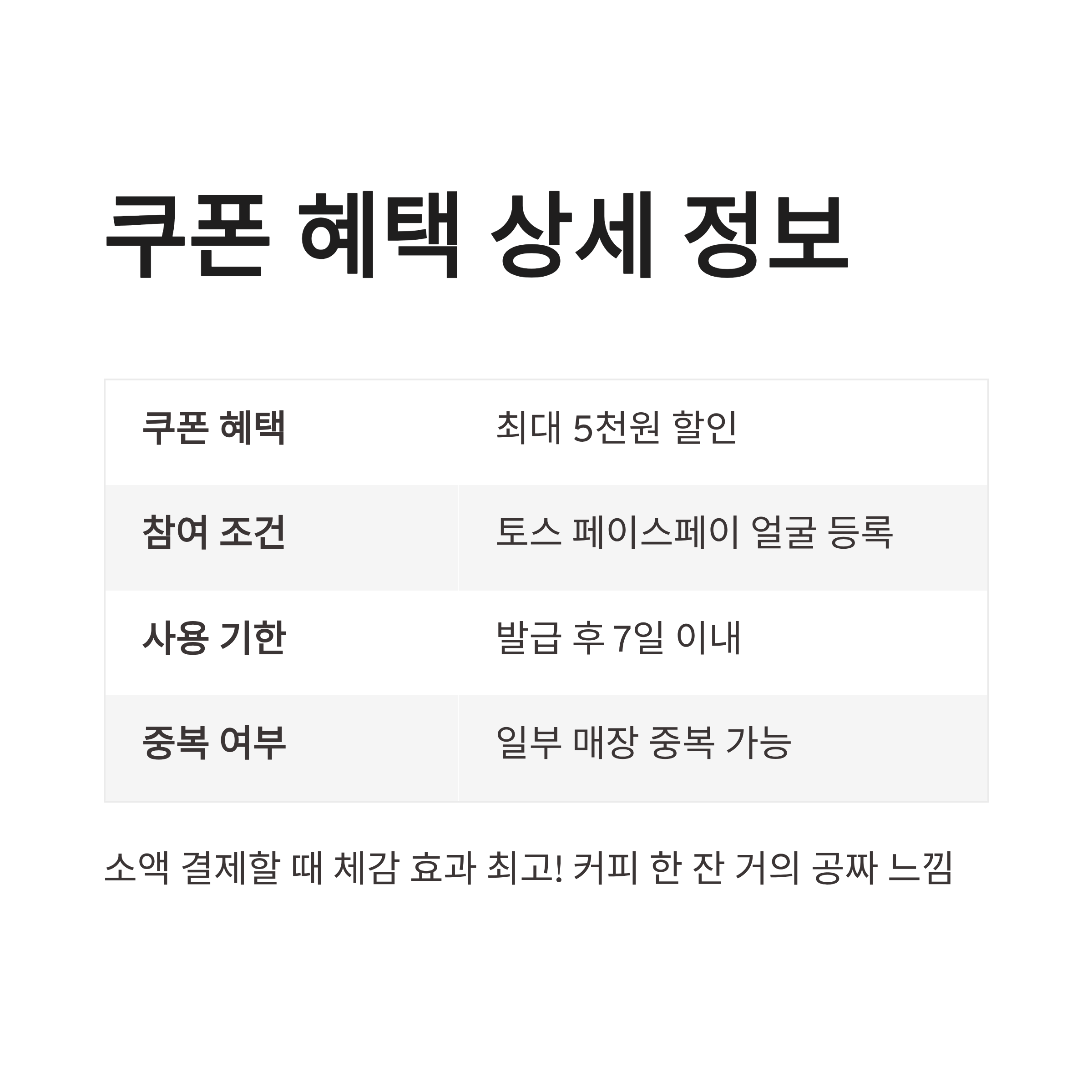 쿠폰 혜택 상세 정보

| 쿠폰 혜택 | 최대 5천원 할인 |
|---|---|
| 참여 조건 | 토스 페이스페이 얼굴 등록 |
| 사용 기한 | 발급 후 7일 이내 |
| 중복 여부 | 일부 매장 중복 가능 |

소액 결제할 때 체감 효과 최고! 커피 한 잔 거의 공짜 느낌